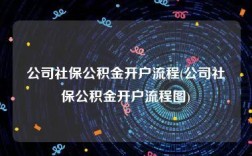 公司社保公积金开户流程(公司社保公积金开户流程图)